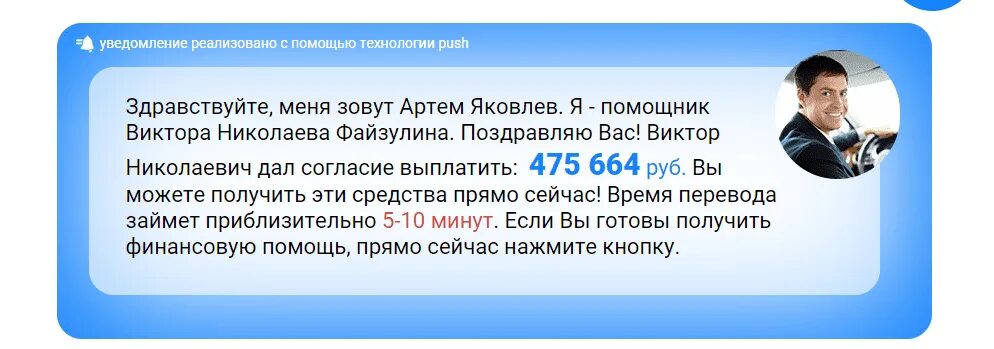 уведомление реализовано с помощью технологии push

Здравствуйте, меня зовут Артем Яковлев. Я - помощник Виктора Николаева Файзулина. Поздравляю Вас! Виктор Николаевич дал согласие выплатить: 475 664 руб. Вы можете получить эти средства прямо сейчас! Время перевода займет приблизительно 5-10 минут. Если Вы готовы получить финансовую помощь, прямо сейчас нажмите кнопку.